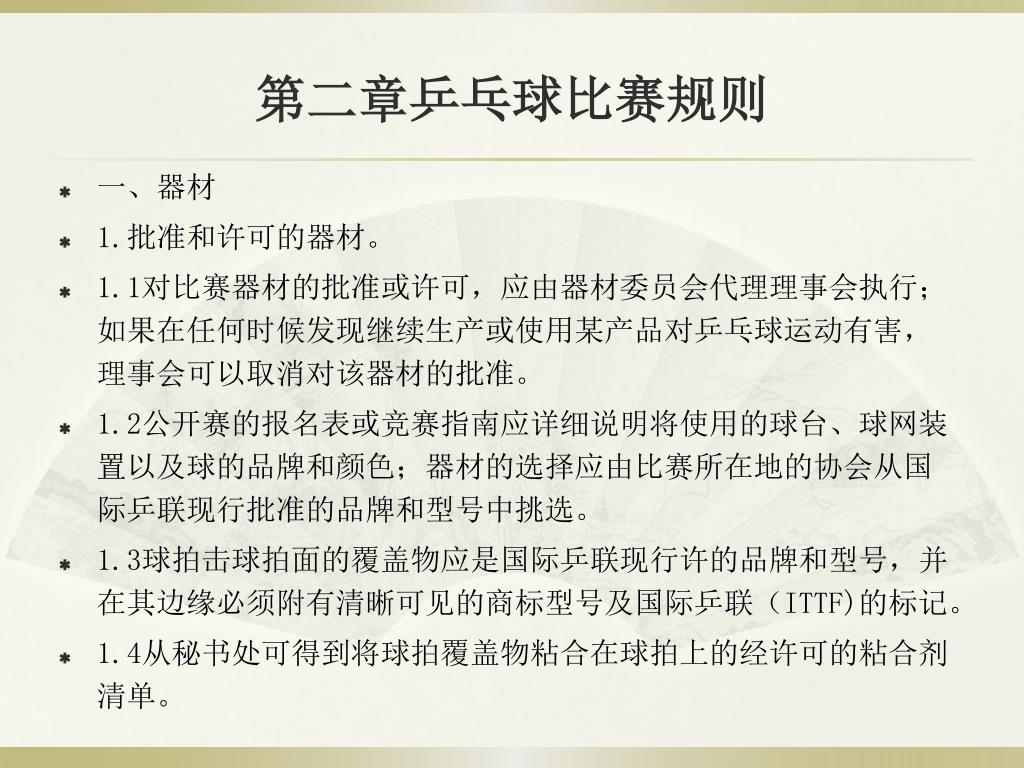 第二章乒乓球比赛规则

一、器材

1.批准和许可的器材。

1.1对比赛器材的批准或许可，应由器材委员会代理理事会执行；如果在任何时候发现继续生产或使用某产品对乒乓球运动有害，理事会可以取消对该器材的批准。

1.2公开赛的报名表或竞赛指南应详细说明将使用的球台、球网装置以及球的品牌和颜色；器材的选择应由比赛所在地的协会从国际乒联现行批准的品牌和型号中挑选。

1.3球拍击球拍面的覆盖物应是国际乒联现行许的品牌和型号，并在其边缘必须附有清晰可见的商标型号及国际乒联（ITTF)的标记。

1.4从秘书处可得到将球拍覆盖物粘合在球拍上的经许可的粘合剂清单。